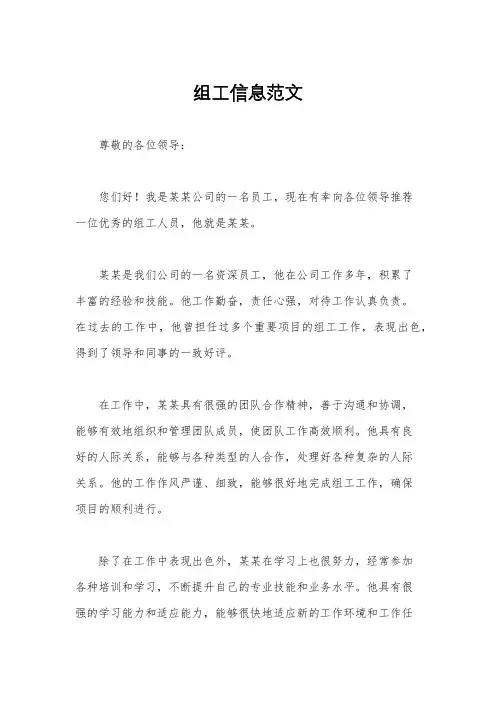 组工信息范文

尊敬的各位领导：

您们好！我是某某公司的一名员工，现在有幸向各位领导推荐一位优秀的组工人员，他就是某某。

某某是我们公司的一名资深员工，他在公司工作多年，积累了丰富的经验和技能。他工作勤奋，责任心强，对待工作认真负责。在过去的工作中，他曾担任过多个重要项目的组工工作，表现出色，得到了领导和同事的一致好评。

在工作中，某某具有很强的团队合作精神，善于沟通和协调，能够有效地组织和管理团队成员，使团队工作高效顺利。他具有良好的人际关系，能够与各种类型的人合作，处理好各种复杂的人际关系。他的工作作风严谨、细致，能够很好地完成组工工作，确保项目的顺利进行。

除了在工作中表现出色外，某某在学习上也很努力，经常参加各种培训和学习，不断提升自己的专业技能和业务水平。他具有很强的学习能力和适应能力，能够很快地适应新的工作环境和工作任